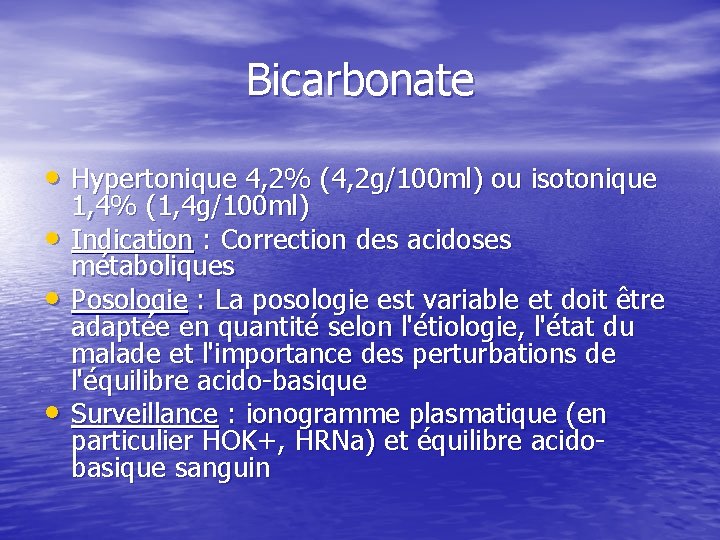 Bicarbonate

• Hypertonique 4,2% (4,2g/100ml) ou isotonique 1,4% (1,4g/100ml)
• Indication : Correction des acidoses métaboliques
• Posologie : La posologie est variable et doit être adaptée en quantité selon l'étiologie, l'état du malade et l'importance des perturbations de l'équilibre acido-basique
• Surveillance : ionogramme plasmatique (en particulier HOK+, HRNa) et équilibre acido-basique sanguin